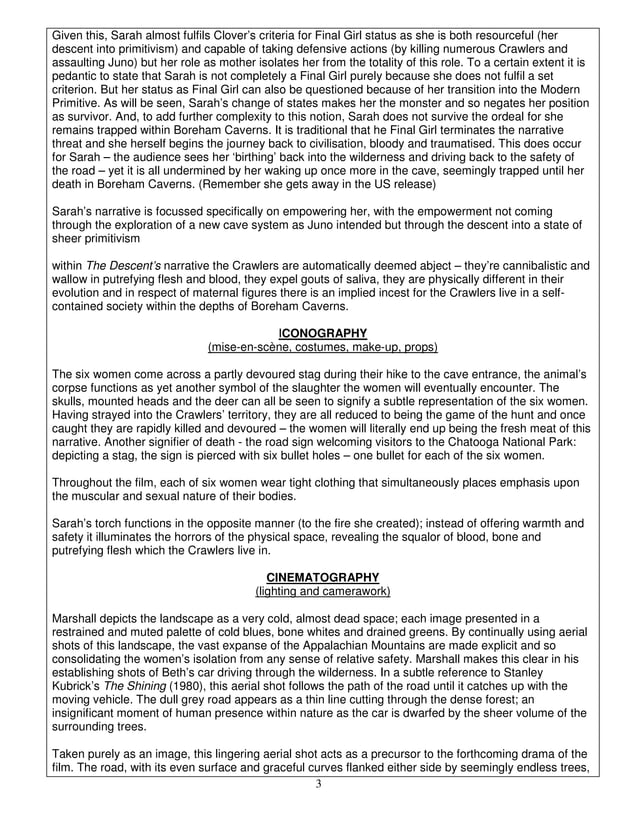 Given this, Sarah almost fulfils Clover's criteria for Final Girl status as she is both resourceful (her descent into primitivism) and capable of taking defensive actions (by killing numerous Crawlers and assaulting Juno) but her role as mother isolates her from the totality of this role. To a certain extent it is pedantic to state that Sarah is not completely a Final Girl purely because she does not fulfil a set criterion. But her status as Final Girl can also be questioned because of her transition into the Modern Primitive. As will be seen, Sarah's change of states makes her the monster and so negates her position as survivor. And, to add further complexity to this notion, Sarah does not survive the ordeal for she remains trapped within Boreham Caverns. It is traditional that he Final Girl terminates the narrative threat and she herself begins the journey back to civilisation, bloody and traumatised. This does occur for Sarah – the audience sees her 'birthing' back into the wilderness and driving back to the safety of the road – yet it is all undermined by her waking up once more in the cave, seemingly trapped until her death in Boreham Caverns. (Remember she gets away in the US release)

Sarah's narrative is focussed specifically on empowering her, with the empowerment not coming through the exploration of a new cave system as Juno intended but through the descent into a state of sheer primitivism

within The Descent's narrative the Crawlers are automatically deemed abject – they're cannibalistic and wallow in putrefying flesh and blood, they expel gouts of saliva, they are physically different in their evolution and in respect of maternal figures there is an implied incest for the Crawlers live in a self-contained society within the depths of Boreham Caverns.

ICONOGRAPHY
(mise-en-scène, costumes, make-up, props)

The six women come across a partly devoured stag during their hike to the cave entrance, the animal's corpse functions as yet another symbol of the slaughter the women will eventually encounter. The skulls, mounted heads and the deer can all be seen to signify a subtle representation of the six women. Having strayed into the Crawlers' territory, they are all reduced to being the game of the hunt and once caught they are rapidly killed and devoured – the women will literally end up being the fresh meat of this narrative. Another signifier of death - the road sign welcoming visitors to the Chatooga National Park: depicting a stag, the sign is pierced with six bullet holes – one bullet for each of the six women.

Throughout the film, each of six women wear tight clothing that simultaneously places emphasis upon the muscular and sexual nature of their bodies.

Sarah's torch functions in the opposite manner (to the fire she created); instead of offering warmth and safety it illuminates the horrors of the physical space, revealing the squalor of blood, bone and putrefying flesh which the Crawlers live in.

CINEMATOGRAPHY
(lighting and camerawork)

Marshall depicts the landscape as a very cold, almost dead space; each image presented in a restrained and muted palette of cold blues, bone whites and drained greens. By continually using aerial shots of this landscape, the vast expanse of the Appalachian Mountains are made explicit and so consolidating the women's isolation from any sense of relative safety. Marshall makes this clear in his establishing shots of Beth's car driving through the wilderness. In a subtle reference to Stanley Kubrick's The Shining (1980), this aerial shot follows the path of the road until it catches up with the moving vehicle. The dull grey road appears as a thin line cutting through the dense forest; an insignificant moment of human presence within nature as the car is dwarfed by the sheer volume of the surrounding trees.

Taken purely as an image, this lingering aerial shot acts as a precursor to the forthcoming drama of the film. The road, with its even surface and graceful curves flanked either side by seemingly endless trees,

3